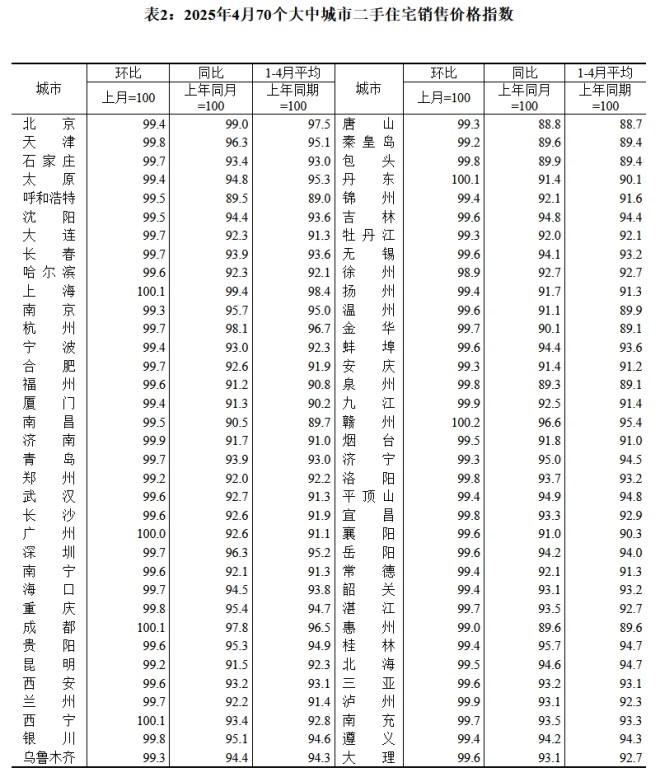 表2：2025年4月70个大中城市二手住宅销售价格指数

| 城市 | 环比 上月=100 | 同比 上年同月=100 | 1-4月平均 上年同期=100 | 城市 | 环比 上月=100 | 同比 上年同月=100 | 1-4月平均 上年同期=100 |
|---|---|---|---|---|---|---|---|
| 北京 | 99.4 | 99.0 | 97.5 | 唐山 | 99.3 | 88.8 | 88.7 |
| 天津 | 99.8 | 96.3 | 95.1 | 秦皇岛 | 99.2 | 89.6 | 89.4 |
| 石家庄 | 99.7 | 93.4 | 93.0 | 包头 | 99.8 | 89.9 | 89.4 |
| 太原 | 99.4 | 94.8 | 95.3 | 丹东 | 100.1 | 91.4 | 90.1 |
| 呼和浩特 | 99.5 | 89.5 | 89.0 | 锦州 | 99.4 | 92.1 | 91.6 |
| 沈阳 | 99.5 | 94.4 | 93.6 | 吉林 | 99.6 | 94.8 | 94.4 |
| 大连 | 99.7 | 92.3 | 91.3 | 牡丹江 | 99.3 | 92.0 | 92.1 |
| 长春 | 99.7 | 93.9 | 93.6 | 无锡 | 99.6 | 94.1 | 93.2 |
| 哈尔滨 | 99.6 | 92.3 | 92.1 | 徐州 | 98.9 | 92.7 | 92.7 |
| 上海 | 100.1 | 99.4 | 98.4 | 扬州 | 99.4 | 91.7 | 91.3 |
| 南京 | 99.3 | 95.7 | 95.0 | 温州 | 99.6 | 91.1 | 89.9 |
| 杭州 | 99.7 | 98.1 | 96.7 | 金华 | 99.7 | 90.1 | 89.1 |
| 宁波 | 99.4 | 93.0 | 92.3 | 蚌埠 | 99.6 | 94.4 | 93.6 |
| 合肥 | 99.7 | 92.6 | 91.9 | 安庆 | 99.3 | 91.4 | 91.2 |
| 福州 | 99.6 | 91.2 | 90.8 | 泉州 | 99.8 | 89.3 | 89.1 |
| 厦门 | 99.4 | 91.3 | 90.2 | 九江 | 99.9 | 92.5 | 91.4 |
| 南昌 | 99.5 | 90.5 | 89.7 | 赣州 | 100.2 | 96.6 | 95.4 |
| 济南 | 99.9 | 91.7 | 91.0 | 烟台 | 99.5 | 91.8 | 91.0 |
| 青岛 | 99.7 | 93.9 | 93.0 | 济宁 | 99.3 | 95.0 | 94.5 |
| 郑州 | 99.2 | 92.0 | 92.2 | 洛阳 | 99.8 | 93.7 | 93.2 |
| 武汉 | 99.6 | 92.7 | 91.3 | 平顶山 | 99.4 | 94.9 | 94.8 |
| 长沙 | 99.6 | 92.6 | 91.9 | 宜昌 | 99.8 | 93.3 | 92.9 |
| 广州 | 100.0 | 92.6 | 91.1 | 襄阳 | 99.6 | 91.0 | 90.3 |
| 深圳 | 99.7 | 96.3 | 95.2 | 岳阳 | 99.6 | 94.2 | 94.0 |
| 南宁 | 99.6 | 92.1 | 91.3 | 常德 | 99.4 | 92.1 | 91.3 |
| 海口 | 99.7 | 94.5 | 93.8 | 韶关 | 99.4 | 93.1 | 93.2 |
| 重庆 | 99.8 | 95.4 | 94.7 | 湛江 | 99.7 | 93.5 | 92.7 |
| 成都 | 100.1 | 97.8 | 96.5 | 惠州 | 99.0 | 89.6 | 89.6 |
| 贵阳 | 99.6 | 95.3 | 94.9 | 桂林 | 99.4 | 95.7 | 94.7 |
| 昆明 | 99.2 | 91.5 | 92.3 | 北海 | 99.5 | 94.6 | 94.7 |
| 西安 | 99.6 | 93.2 | 93.1 | 三亚 | 99.6 | 93.2 | 93.1 |
| 兰州 | 99.7 | 92.2 | 91.4 | 泸州 | 99.9 | 93.1 | 92.3 |
| 西宁 | 100.1 | 93.4 | 92.8 | 南充 | 99.7 | 93.5 | 93.3 |
| 银川 | 99.8 | 95.1 | 94.6 | 遵义 | 99.4 | 94.2 | 94.3 |
| 乌鲁木齐 | 99.3 | 94.4 | 94.3 | 大理 | 99.6 | 93.1 | 92.7 |